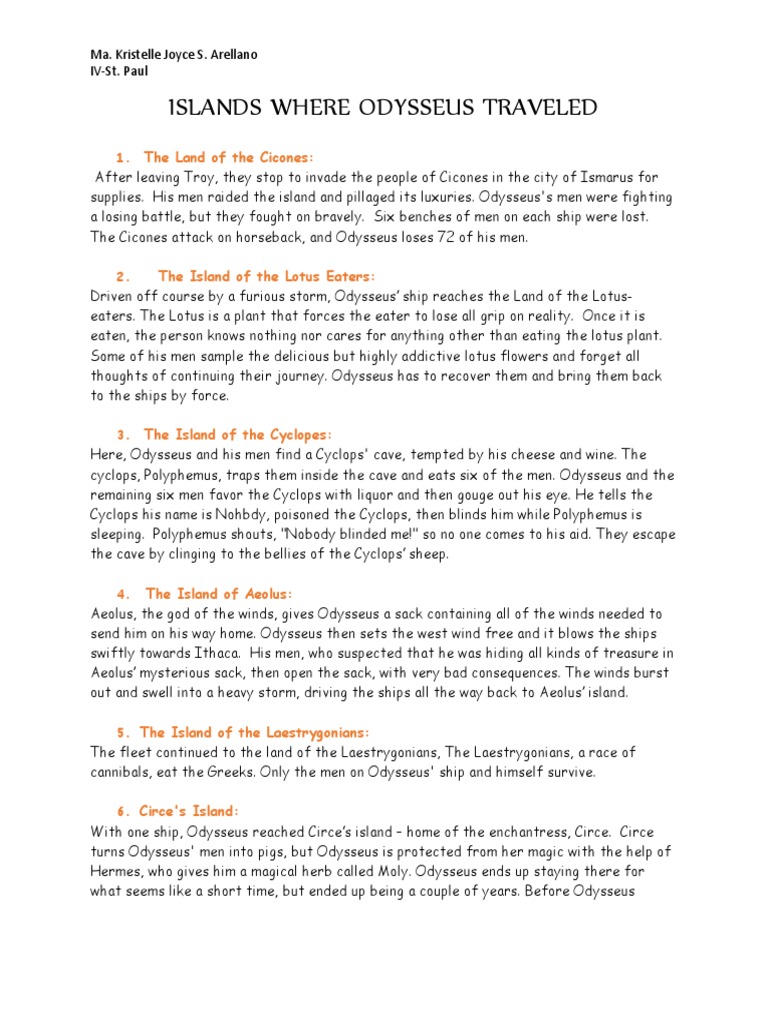 Ma. Kristelle Joyce S. Arellano
IV-St. Paul

ISLANDS WHERE ODYSSEUS TRAVELED

1. The Land of the Cicones:
After leaving Troy, they stop to invade the people of Cicones in the city of Ismarus for supplies. His men raided the island and pillaged its luxuries. Odysseus's men were fighting a losing battle, but they fought on bravely. Six benches of men on each ship were lost. The Cicones attack on horseback, and Odysseus loses 72 of his men.

2. The Island of the Lotus Eaters:
Driven off course by a furious storm, Odysseus' ship reaches the Land of the Lotus-eaters. The Lotus is a plant that forces the eater to lose all grip on reality. Once it is eaten, the person knows nothing nor cares for anything other than eating the lotus plant. Some of his men sample the delicious but highly addictive lotus flowers and forget all thoughts of continuing their journey. Odysseus has to recover them and bring them back to the ships by force.

3. The Island of the Cyclopes:
Here, Odysseus and his men find a Cyclops' cave, tempted by his cheese and wine. The cyclops, Polyphemus, traps them inside the cave and eats six of the men. Odysseus and the remaining six men favor the Cyclops with liquor and then gouge out his eye. He tells the Cyclops his name is Nohbdy, poisoned the Cyclops, then blinds him while Polyphemus is sleeping. Polyphemus shouts, "Nobody blinded me!" so no one comes to his aid. They escape the cave by clinging to the bellies of the Cyclops' sheep.

4. The Island of Aeolus:
Aeolus, the god of the winds, gives Odysseus a sack containing all of the winds needed to send him on his way home. Odysseus then sets the west wind free and it blows the ships swiftly towards Ithaca. His men, who suspected that he was hiding all kinds of treasure in Aeolus' mysterious sack, then open the sack, with very bad consequences. The winds burst out and swell into a heavy storm, driving the ships all the way back to Aeolus' island.

5. The Island of the Laestrygonians:
The fleet continued to the land of the Laestrygonians, The Laestrygonians, a race of cannibals, eat the Greeks. Only the men on Odysseus' ship and himself survive.

6. Circe's Island:
With one ship, Odysseus reached Circe's island – home of the enchantress, Circe. Circe turns Odysseus' men into pigs, but Odysseus is protected from her magic with the help of Hermes, who gives him a magical herb called Moly. Odysseus ends up staying there for what seems like a short time, but ended up being a couple of years. Before Odysseus